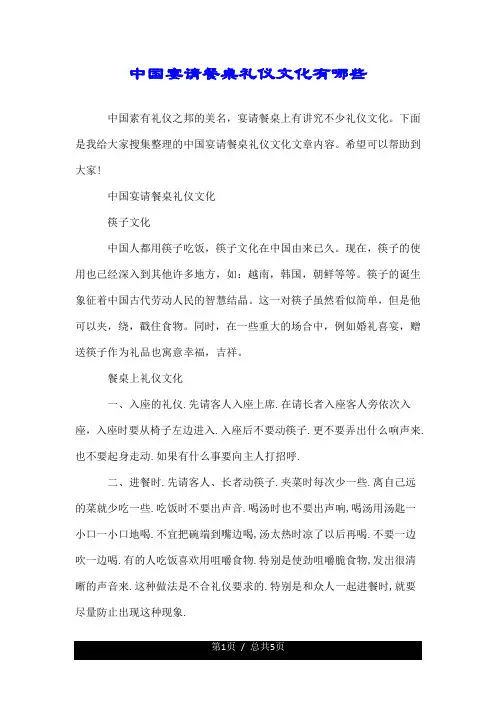 中国宴请餐桌礼仪文化有哪些

中国素有礼仪之邦的美名，宴请餐桌上有讲究不少礼仪文化。下面是我给大家搜集整理的中国宴请餐桌礼仪文化文章内容。希望可以帮助到大家！

中国宴请餐桌礼仪文化

筷子文化

中国人都用筷子吃饭，筷子文化在中国由来已久。现在，筷子的使用也已经深入到其他许多地方，如：越南，韩国，朝鲜等等。筷子的诞生象征着中国古代劳动人民的智慧结晶。这一对筷子虽然看似简单，但是他可以夹，绕，戳住食物。同时，在一些重大的场合中，例如婚礼喜宴，赠送筷子作为礼品也寓意幸福，吉祥。

餐桌上礼仪文化

一、入座的礼仪.先请客人入座上席.在请长者入座客人旁依次入座，入座时要从椅子左边进入.入座后不要动筷子.更不要弄出什么响声来.也不要起身走动.如果有什么事要向主人打招呼.

二、进餐时.先请客人、长者动筷子.夹菜时每次少一些.离自己远的菜就少吃一些.吃饭时不要出声音.喝汤时也不要出声响,喝汤用汤匙一小口一小口地喝.不宜把碗端到嘴边喝,汤太热时凉了以后再喝.不要一边吹一边喝.有的人吃饭喜欢用咀嚼食物.特别是使劲咀嚼脆食物,发出很清晰的声音来.这种做法是不合礼仪要求的.特别是和众人一起进餐时,就要尽量防止出现这种现象.

第1页 / 总共5页